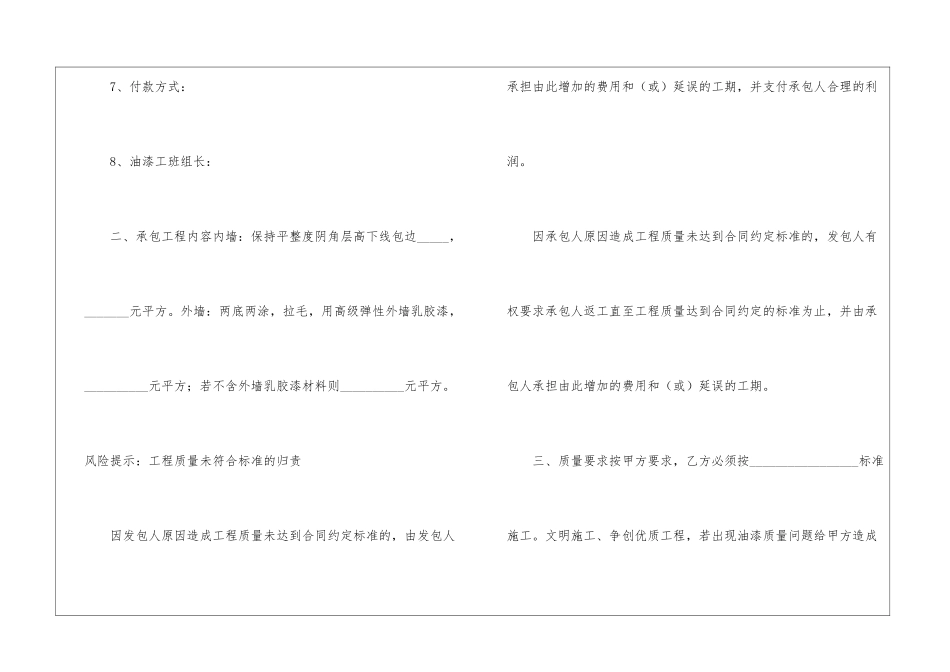 7、付款方式:

8、油漆工班组长:

二、承包工程内容内墙:保持平整度阴角层高下线包边____,____元平方。外墙:两底两涂,拉毛,用高级弹性外墙乳胶漆,____元平方;若不含外墙乳胶漆材料则____元平方。

风险提示:工程质量未符合标准的归责

因发包人原因造成工程质量未达到合同约定标准的,由发包人承担由此增加的费用和(或)延误的工期,并支付承包人合理的利润。

因承包人原因造成工程质量未达到合同约定标准的,发包人有权要求承包人返工直至工程质量达到合同约定的标准为止,并由承包人承担由此增加的费用和(或)延误的工期。

三、质量要求按甲方要求,乙方必须按____标准施工。文明施工、争创优质工程,若出现油漆质量问题给甲方造成